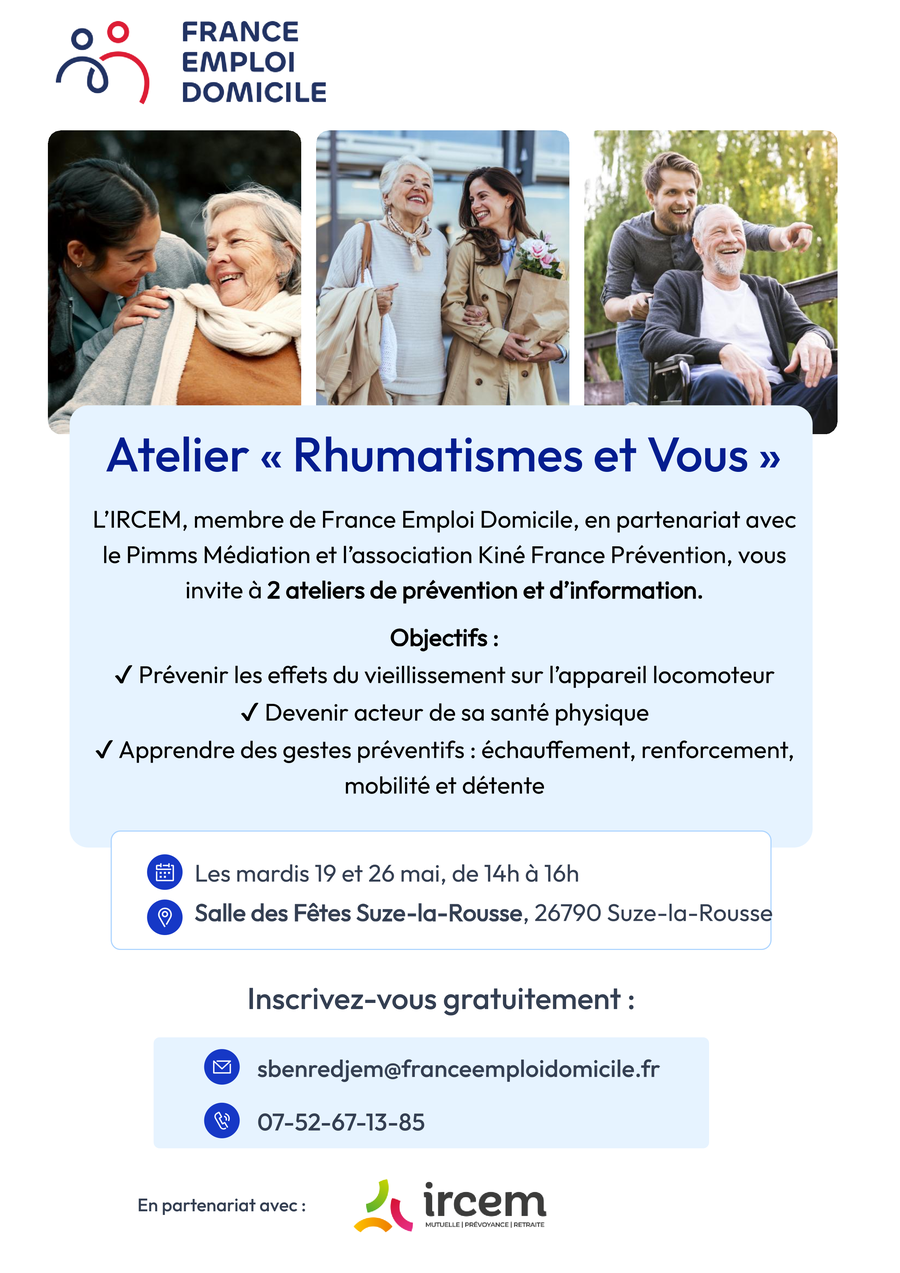 FRANCE
EMPLOI
DOMICILE

Atelier « Rhumatismes et Vous »

L'IRCEM, membre de France Emploi Domicile, en partenariat avec le Pimms Médiation et l'association Kiné France Prévention, vous invite à 2 ateliers de prévention et d'information.

Objectifs :
✓ Prévenir les effets du vieillissement sur l'appareil locomoteur
✓ Devenir acteur de sa santé physique
✓ Apprendre des gestes préventifs : échauffement, renforcement, mobilité et détente

Les mardis 19 et 26 mai, de 14h à 16h
Salle des Fêtes Suze-la-Rousse, 26790 Suze-la-Rousse

Inscrivez-vous gratuitement :

sbenredjem@franceemploidomicile.fr
07-52-67-13-85

En partenariat avec :
ircem
MUTUELLE | PRÉVOYANCE | RETRAITE